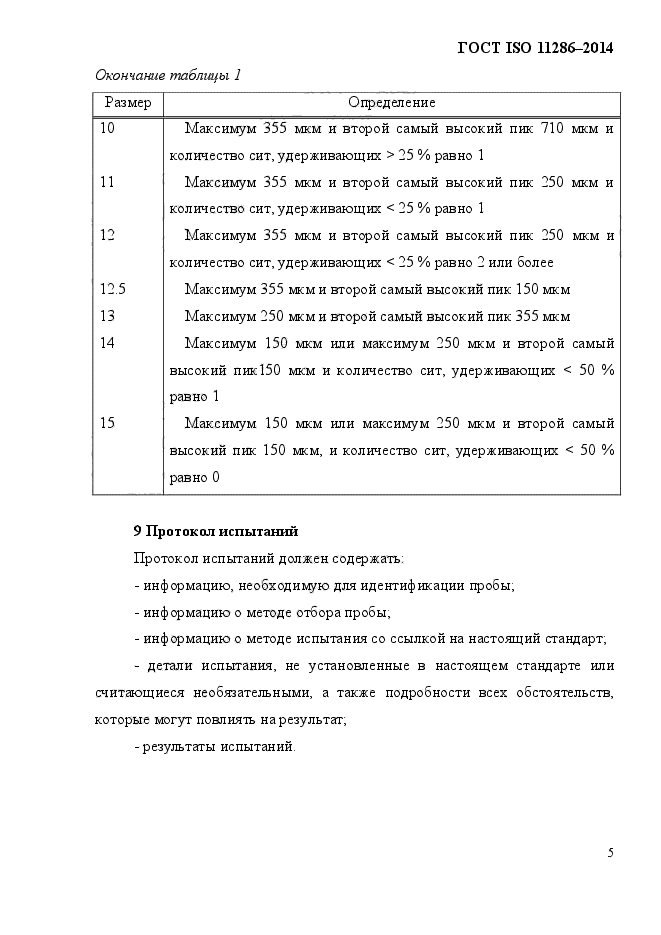 ГОСТ ISO 11286–2014

Окончание таблицы 1

| Размер | Определение |
|---|---|
| 10 | Максимум 355 мкм и второй самый высокий пик 710 мкм и количество сит, удерживающих > 25 % равно 1 |
| 11 | Максимум 355 мкм и второй самый высокий пик 250 мкм и количество сит, удерживающих < 25 % равно 1 |
| 12 | Максимум 355 мкм и второй самый высокий пик 250 мкм и количество сит, удерживающих < 25 % равно 2 или более |
| 12.5 | Максимум 355 мкм и второй самый высокий пик 150 мкм |
| 13 | Максимум 250 мкм и второй самый высокий пик 355 мкм |
| 14 | Максимум 150 мкм или максимум 250 мкм и второй самый высокий пик150 мкм и количество сит, удерживающих < 50 % равно 1 |
| 15 | Максимум 150 мкм или максимум 250 мкм и второй самый высокий пик 150 мкм, и количество сит, удерживающих < 50 % равно 0 |

9 Протокол испытаний

Протокол испытаний должен содержать:

- информацию, необходимую для идентификации пробы;

- информацию о методе отбора пробы;

- информацию о методе испытания со ссылкой на настоящий стандарт;

- детали испытания, не установленные в настоящем стандарте или считающиеся необязательными, а также подробности всех обстоятельств, которые могут повлиять на результат;

- результаты испытаний.

5